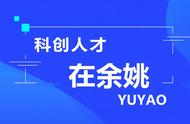 科创人才
在余姚
YUYAO